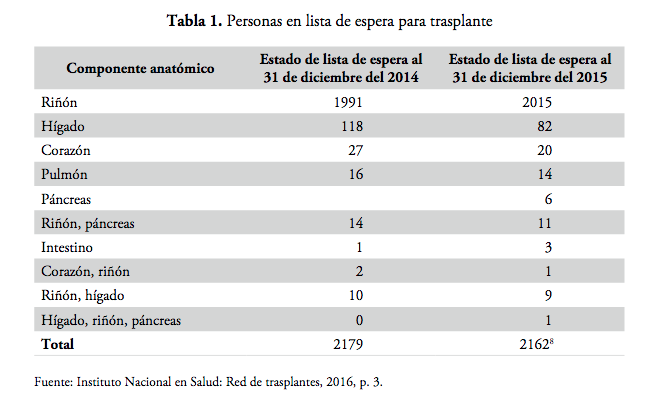 **Tabla 1.** Personas en lista de espera para trasplante

| Componente anatómico | Estado de lista de espera al 31 de diciembre del 2014 | Estado de lista de espera al 31 de diciembre del 2015 |
|---|---|---|
| Riñón | 1991 | 2015 |
| Hígado | 118 | 82 |
| Corazón | 27 | 20 |
| Pulmón | 16 | 14 |
| Páncreas | | 6 |
| Riñón, páncreas | 14 | 11 |
| Intestino | 1 | 3 |
| Corazón, riñón | 2 | 1 |
| Riñón, hígado | 10 | 9 |
| Hígado, riñón, páncreas | 0 | 1 |
| **Total** | 2179 | 2162$^{8}$ |

Fuente: Instituto Nacional en Salud: Red de trasplantes, 2016, p. 3.